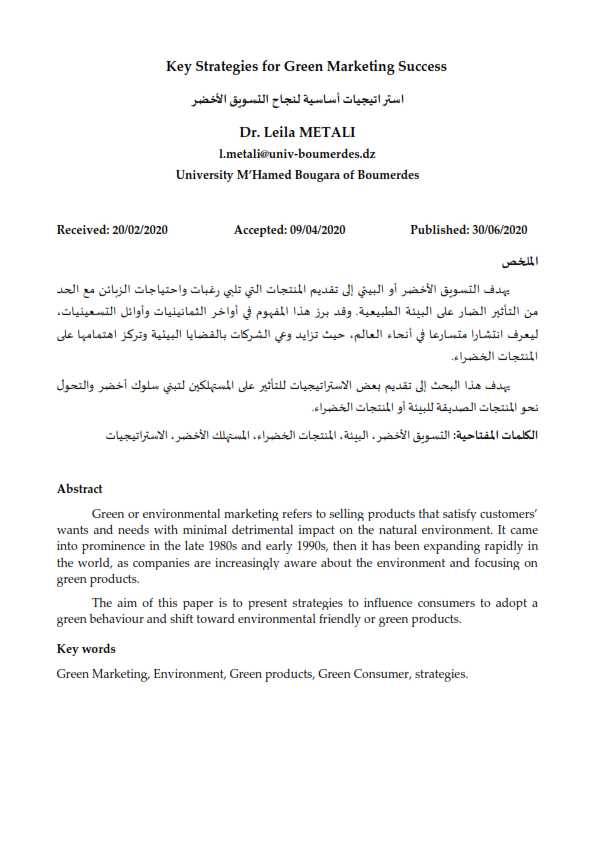 Key Strategies for Green Marketing Success

استراتيجيات أساسية لنجاح التسويق الأخضر

Dr. Leila METALI

l.metali@univ-boumerdes.dz

University M'Hamed Bougara of Boumerdes

Received: 20/02/2020 Accepted: 09/04/2020 Published: 30/06/2020

الملخص

يهدف التسويق الأخضر أو البيئي إلى تقديم المنتجات التي تلبي رغبات واحتياجات الزبائن مع الحد من التأثير الضار على البيئة الطبيعية. وقد برز هذا المفهوم في أواخر الثمانينيات وأوائل التسعينيات، ليعرف انتشارا متسارعا في أنحاء العالم، حيث تزايد وعي الشركات بالقضايا البيئية وتركز اهتمامها على المنتجات الخضراء.

يهدف هذا البحث إلى تقديم بعض الاستراتيجيات للتأثير على المستهلكين لتبني سلوك أخضر والتحول نحو المنتجات الصديقة للبيئة أو المنتجات الخضراء.

الكلمات المفتاحية: التسويق الأخضر، البيئة، المنتجات الخضراء، المستهلك الأخضر، الاستراتيجيات

Abstract

Green or environmental marketing refers to selling products that satisfy customers' wants and needs with minimal detrimental impact on the natural environment. It came into prominence in the late 1980s and early 1990s, then it has been expanding rapidly in the world, as companies are increasingly aware about the environment and focusing on green products.

The aim of this paper is to present strategies to influence consumers to adopt a green behaviour and shift toward environmental friendly or green products.

Key words

Green Marketing, Environment, Green products, Green Consumer, strategies.